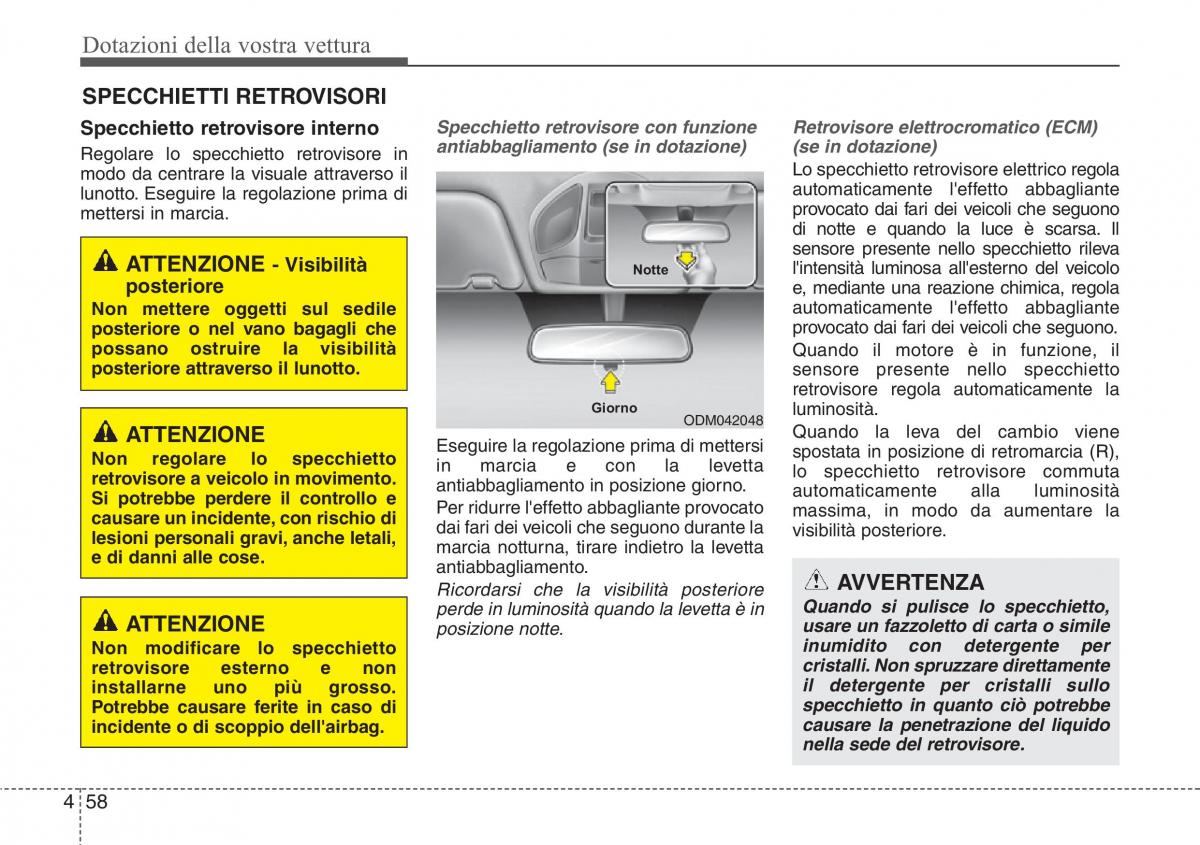 Dotazioni della vostra vettura

SPECCHIETTI RETROVISORI

Specchietto retrovisore interno

Regolare lo specchietto retrovisore in modo da centrare la visuale attraverso il lunotto. Eseguire la regolazione prima di mettersi in marcia.

ATTENZIONE - Visibilità posteriore
Non mettere oggetti sul sedile posteriore o nel vano bagagli che possano ostruire la visibilità posteriore attraverso il lunotto.

ATTENZIONE
Non regolare lo specchietto retrovisore a veicolo in movimento. Si potrebbe perdere il controllo e causare un incidente, con rischio di lesioni personali gravi, anche letali, e di danni alle cose.

ATTENZIONE
Non modificare lo specchietto retrovisore esterno e non installarne uno più grosso. Potrebbe causare ferite in caso di incidente o di scoppio dell'airbag.

Specchietto retrovisore con funzione antiabbagliamento (se in dotazione)

Notte

Giorno

ODM042048

Eseguire la regolazione prima di mettersi in marcia e con la levetta antiabbagliamento in posizione giorno.

Per ridurre l'effetto abbagliante provocato dai fari dei veicoli che seguono durante la marcia notturna, tirare indietro la levetta antiabbagliamento.

Ricordarsi che la visibilità posteriore perde in luminosità quando la levetta è in posizione notte.

Retrovisore elettrocromatico (ECM) (se in dotazione)

Lo specchietto retrovisore elettrico regola automaticamente l'effetto abbagliante provocato dai fari dei veicoli che seguono di notte e quando la luce è scarsa. Il sensore presente nello specchietto rileva l'intensità luminosa all'esterno del veicolo e, mediante una reazione chimica, regola automaticamente l'effetto abbagliante provocato dai fari dei veicoli che seguono.

Quando il motore è in funzione, il sensore presente nello specchietto retrovisore regola automaticamente la luminosità.

Quando la leva del cambio viene spostata in posizione di retromarcia (R), lo specchietto retrovisore commuta automaticamente alla luminosità massima, in modo da aumentare la visibilità posteriore.

AVVERTENZA
Quando si pulisce lo specchietto, usare un fazzoletto di carta o simile inumidito con detergente per cristalli. Non spruzzare direttamente il detergente per cristalli sullo specchietto in quanto ciò potrebbe causare la penetrazione del liquido nella sede del retrovisore.

4 58